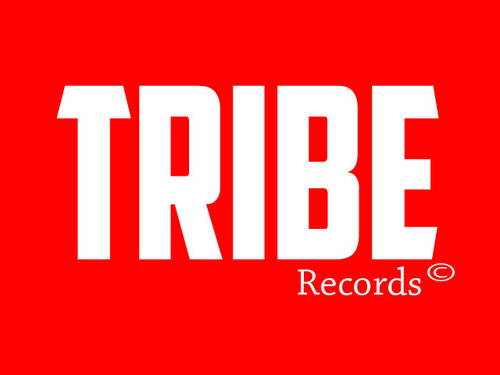 TRIBE
Records ©